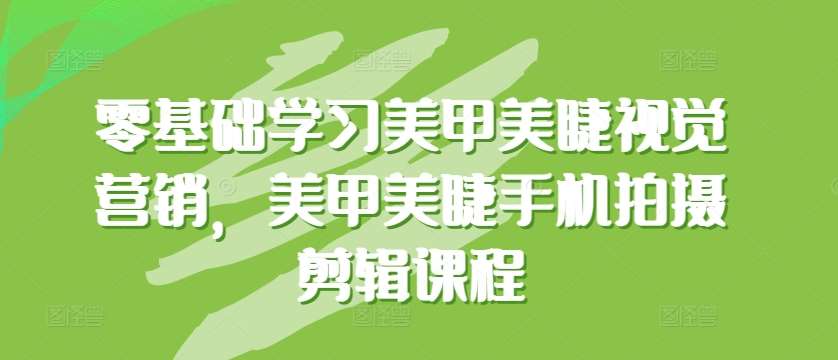 零基础学习美甲美睫视觉营销，美甲美睫手机拍摄剪辑课程